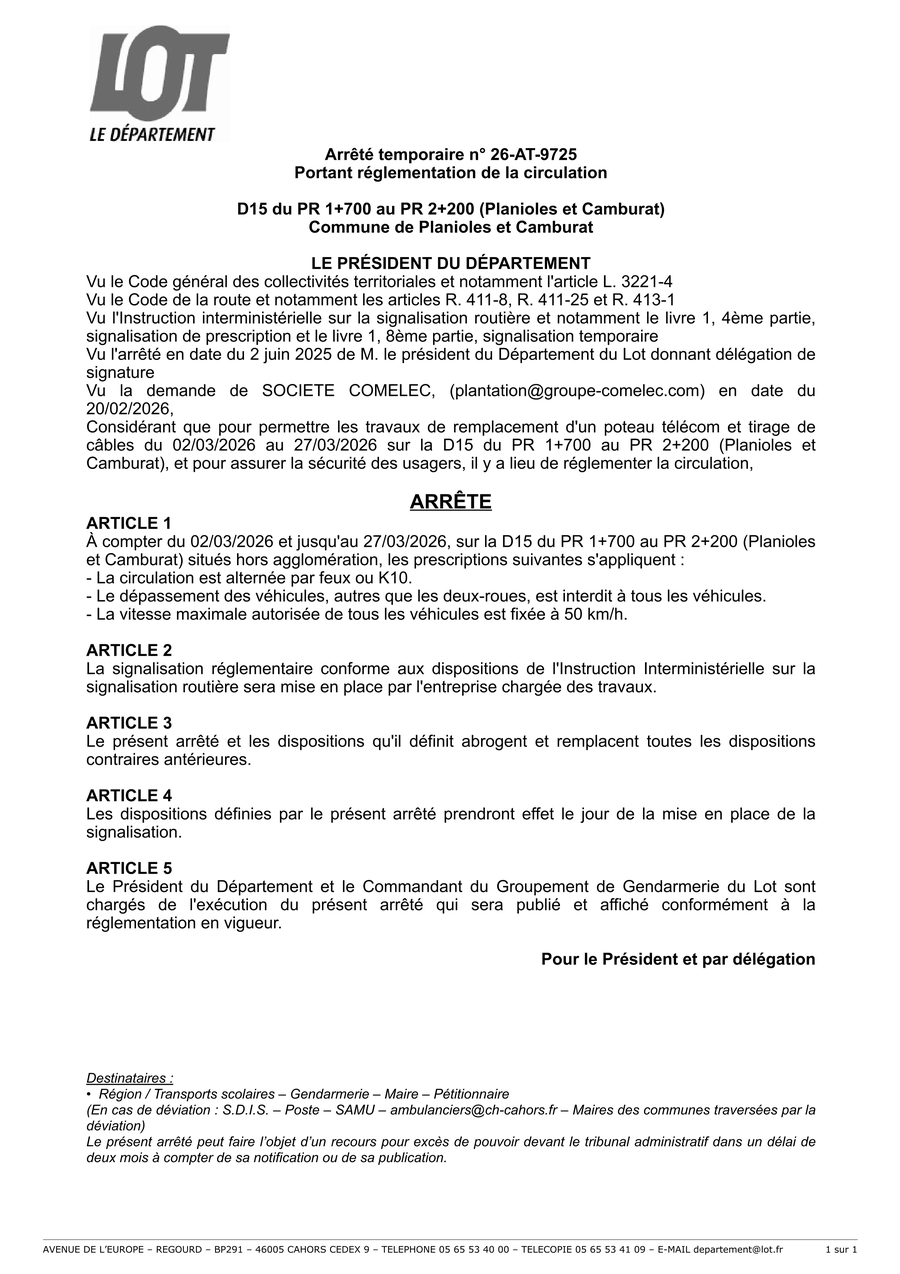 LOT
LE DÉPARTEMENT

Arrêté temporaire n° 26-AT-9725
Portant réglementation de la circulation

D15 du PR 1+700 au PR 2+200 (Planioles et Camburat)
Commune de Planioles et Camburat

LE PRÉSIDENT DU DÉPARTEMENT
Vu le Code général des collectivités territoriales et notamment l'article L. 3221-4
Vu le Code de la route et notamment les articles R. 411-8, R. 411-25 et R. 413-1
Vu l'Instruction interministérielle sur la signalisation routière et notamment le livre 1, 4ème partie, signalisation de prescription et le livre 1, 8ème partie, signalisation temporaire
Vu l'arrêté en date du 2 juin 2025 de M. le président du Département du Lot donnant délégation de signature
Vu la demande de SOCIETE COMELEC, (plantation@groupe-comelec.com) en date du 20/02/2026,
Considérant que pour permettre les travaux de remplacement d'un poteau télécom et tirage de câbles du 02/03/2026 au 27/03/2026 sur la D15 du PR 1+700 au PR 2+200 (Planioles et Camburat), et pour assurer la sécurité des usagers, il y a lieu de réglementer la circulation,

ARRÊTE

ARTICLE 1
À compter du 02/03/2026 et jusqu'au 27/03/2026, sur la D15 du PR 1+700 au PR 2+200 (Planioles et Camburat) situés hors agglomération, les prescriptions suivantes s'appliquent :
- La circulation est alternée par feux ou K10.
- Le dépassement des véhicules, autres que les deux-roues, est interdit à tous les véhicules.
- La vitesse maximale autorisée de tous les véhicules est fixée à 50 km/h.

ARTICLE 2
La signalisation réglementaire conforme aux dispositions de l'Instruction Interministérielle sur la signalisation routière sera mise en place par l'entreprise chargée des travaux.

ARTICLE 3
Le présent arrêté et les dispositions qu'il définit abrogent et remplacent toutes les dispositions contraires antérieures.

ARTICLE 4
Les dispositions définies par le présent arrêté prendront effet le jour de la mise en place de la signalisation.

ARTICLE 5
Le Président du Département et le Commandant du Groupement de Gendarmerie du Lot sont chargés de l'exécution du présent arrêté qui sera publié et affiché conformément à la réglementation en vigueur.

Pour le Président et par délégation

Destinataires :
• Région / Transports scolaires – Gendarmerie – Maire – Pétitionnaire
(En cas de déviation : S.D.I.S. – Poste – SAMU – ambulanciers@ch-cahors.fr – Maires des communes traversées par la déviation)
Le présent arrêté peut faire l'objet d'un recours pour excès de pouvoir devant le tribunal administratif dans un délai de deux mois à compter de sa notification ou de sa publication.

AVENUE DE L'EUROPE – REGOURD – BP291 – 46005 CAHORS CEDEX 9 – TELEPHONE 05 65 53 40 00 – TELECOPIE 05 65 53 41 09 – E-MAIL departement@lot.fr 1 sur 1